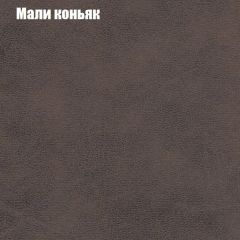 Мали коньяк